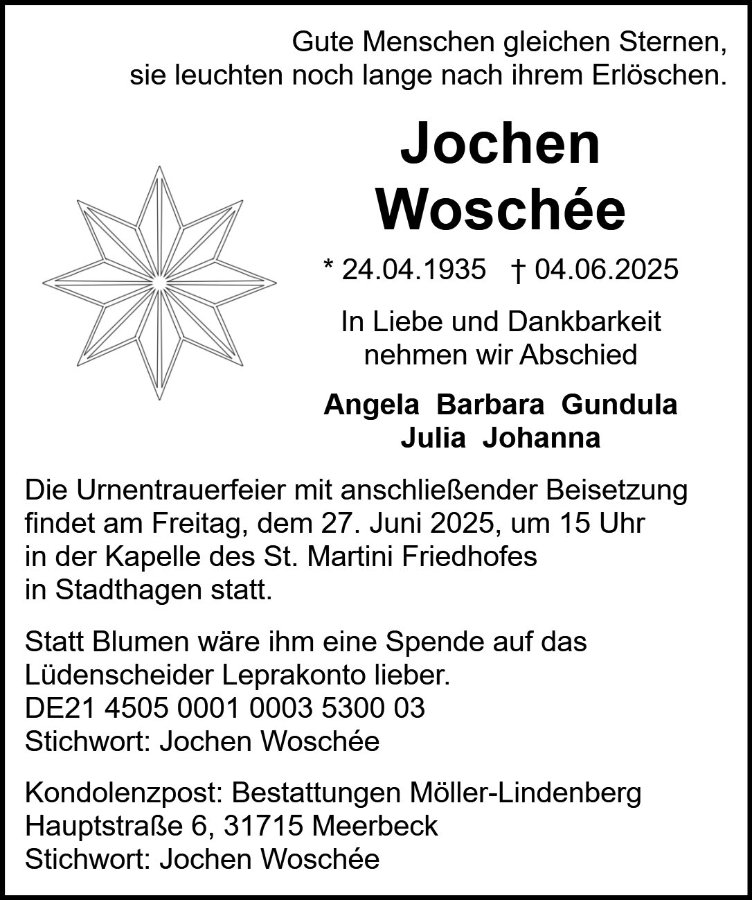 Gute Menschen gleichen Sternen, sie leuchten noch lange nach ihrem Erlöschen.

Jochen Woschée

* 24.04.1935 † 04.06.2025

In Liebe und Dankbarkeit nehmen wir Abschied

Angela Barbara Gundula Julia Johanna

Die Urnentrauerfeier mit anschließender Beisetzung findet am Freitag, dem 27. Juni 2025, um 15 Uhr in der Kapelle des St. Martini Friedhofes in Stadthagen statt.

Statt Blumen wäre ihm eine Spende auf das Lüdenscheider Leprakonto lieber.
DE21 4505 0001 0003 5300 03
Stichwort: Jochen Woschée

Kondolenzpost: Bestattungen Möller-Lindenberg
Hauptstraße 6, 31715 Meerbeck
Stichwort: Jochen Woschée